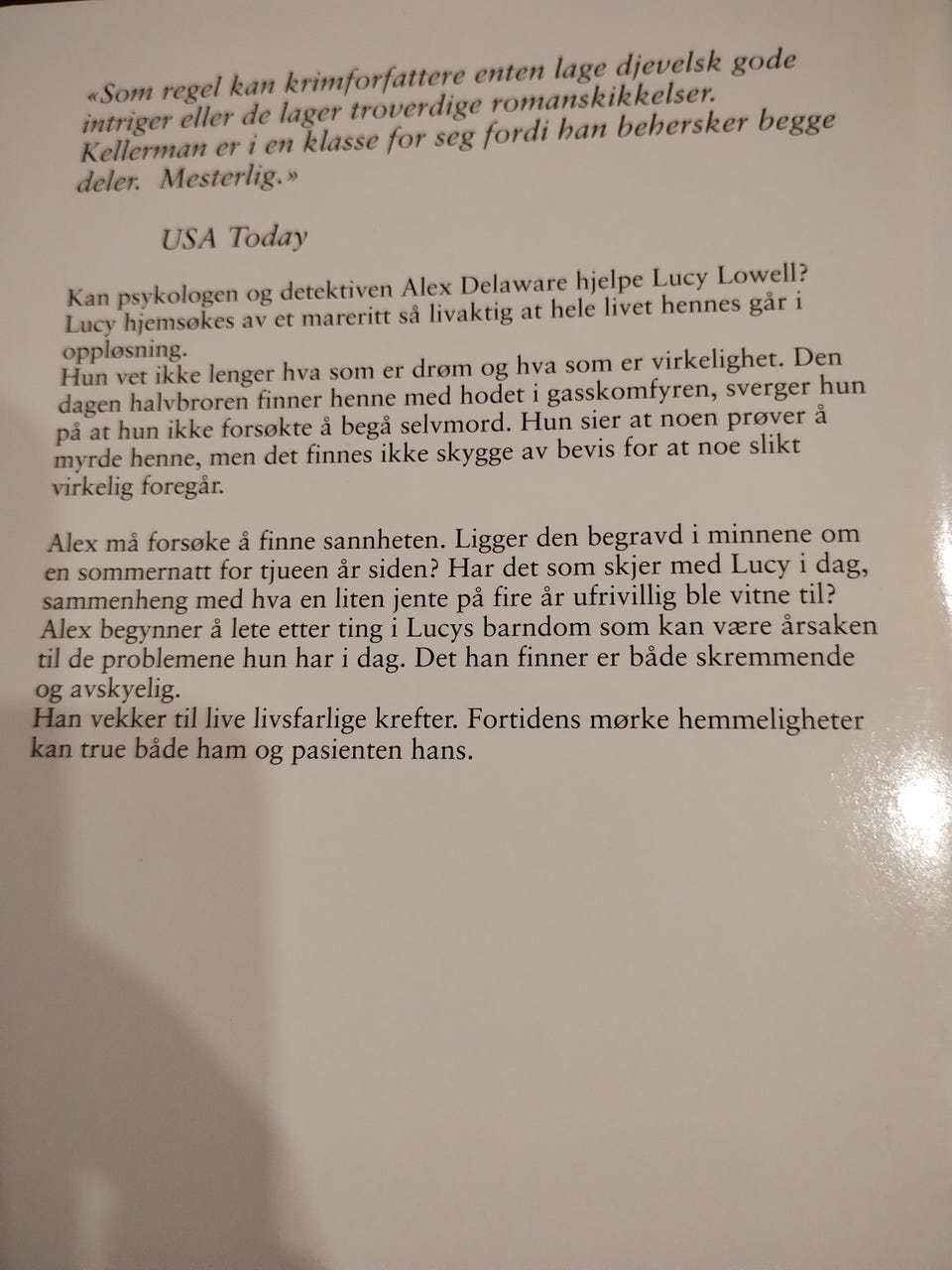 «Som regel kan krimforfattere enten lage djevelsk gode intriger eller de lager troverdige romanskikkelser. Kellerman er i en klasse for seg fordi han behersker begge deler. Mesterlig.»

USA Today

Kan psykologen og detektiven Alex Delaware hjelpe Lucy Lowell? Lucy hjemsøkes av et mareritt så livaktig at hele livet hennes går i oppløsning.
Hun vet ikke lenger hva som er drøm og hva som er virkelighet. Den dagen halvbroren finner henne med hodet i gasskomfyren, sverger hun på at hun ikke forsøkte å begå selvmord. Hun sier at noen prøver å myrde henne, men det finnes ikke skygge av bevis for at noe slikt virkelig foregår.

Alex må forsøke å finne sannheten. Ligger den begravd i minnene om en sommernatt for tjueen år siden? Har det som skjer med Lucy i dag, sammenheng med hva en liten jente på fire år ufrivillig ble vitne til? Alex begynner å lete etter ting i Lucys barndom som kan være årsaken til de problemene hun har i dag. Det han finner er både skremmende og avskyelig.
Han vekker til live livsfarlige krefter. Fortidens mørke hemmeligheter kan true både ham og pasienten hans.